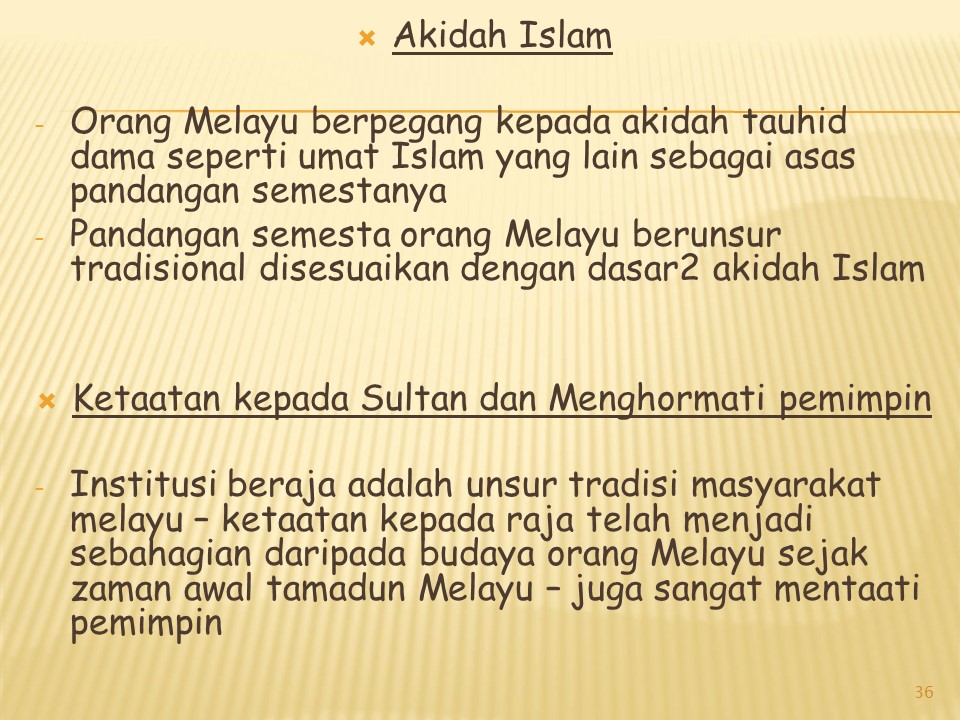 × Akidah Islam

- Orang Melayu berpegang kepada akidah tauhid dama seperti umat Islam yang lain sebagai asas pandangan semestanya
- Pandangan semesta orang Melayu berunsur tradisional disesuaikan dengan dasar2 akidah Islam

× Ketaatan kepada Sultan dan Menghormati pemimpin

- Institusi beraja adalah unsur tradisi masyarakat melayu – ketaatan kepada raja telah menjadi sebahagian daripada budaya orang Melayu sejak zaman awal tamadun Melayu – juga sangat mentaati pemimpin

36